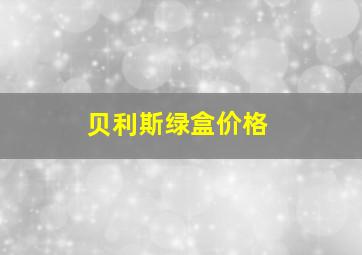 贝利斯绿盒价格